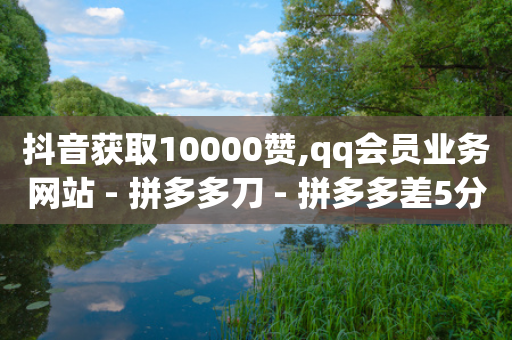 抖音获取10000赞,qq会员业务网站 - 拼多多刀 - 拼多多差5分